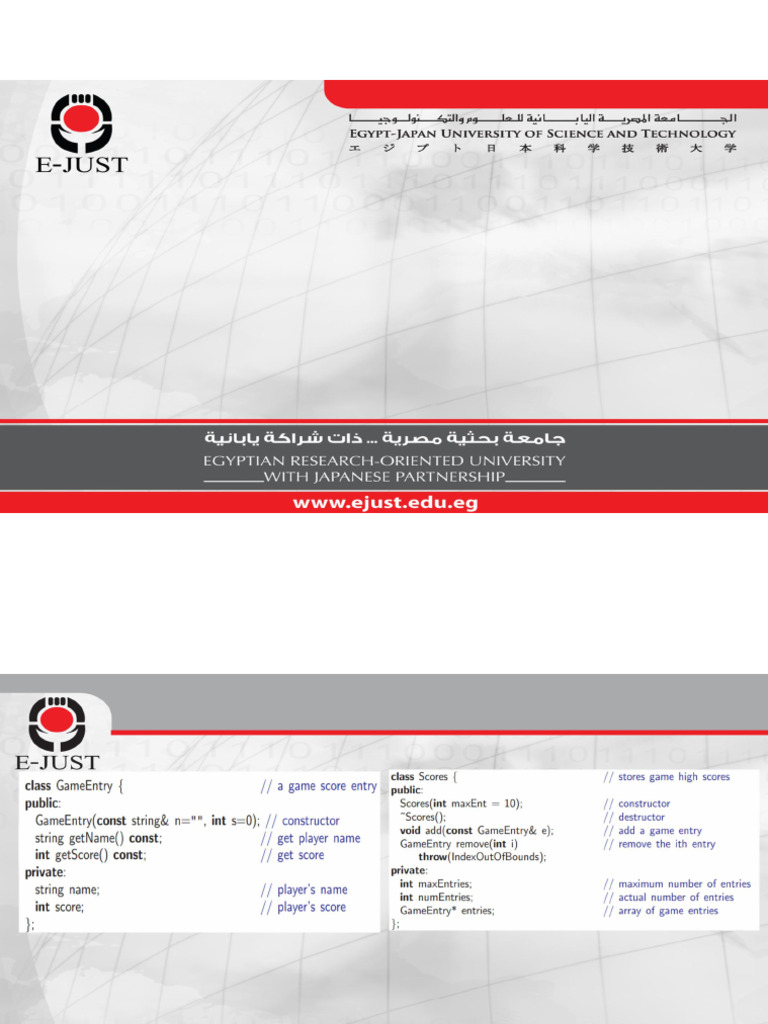 E-JUST

الجامعة المصرية اليابانية للعلوم والتكنولوجيا
EGYPT-JAPAN UNIVERSITY OF SCIENCE AND TECHNOLOGY
エジプト日本科学技術大学

جامعة بحثية مصرية ... ذات شراكة يابانية
EGYPTIAN RESEARCH-ORIENTED UNIVERSITY
WITH JAPANESE PARTNERSHIP
www.ejust.edu.eg

E-JUST

class GameEntry { // a game score entry
public:
GameEntry(const string& n="", int s=0); // constructor
string getName() const; // get player name
int getScore() const; // get score
private:
string name; // player's name
int score; // player's score
};

class Scores { // stores game high scores
public:
Scores(int maxEnt = 10); // constructor
~Scores(); // destructor
void add(const GameEntry& e); // add a game entry
GameEntry remove(int i) // remove the ith entry
throw(IndexOutOfBounds);
private:
int maxEntries; // maximum number of entries
int numEntries; // actual number of entries
GameEntry* entries; // array of game entries
};